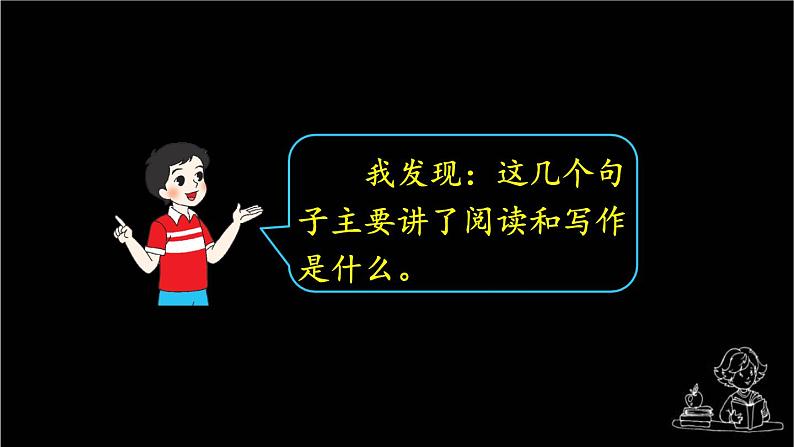 我发现：这几个句子主要讲了阅读和写作是什么。